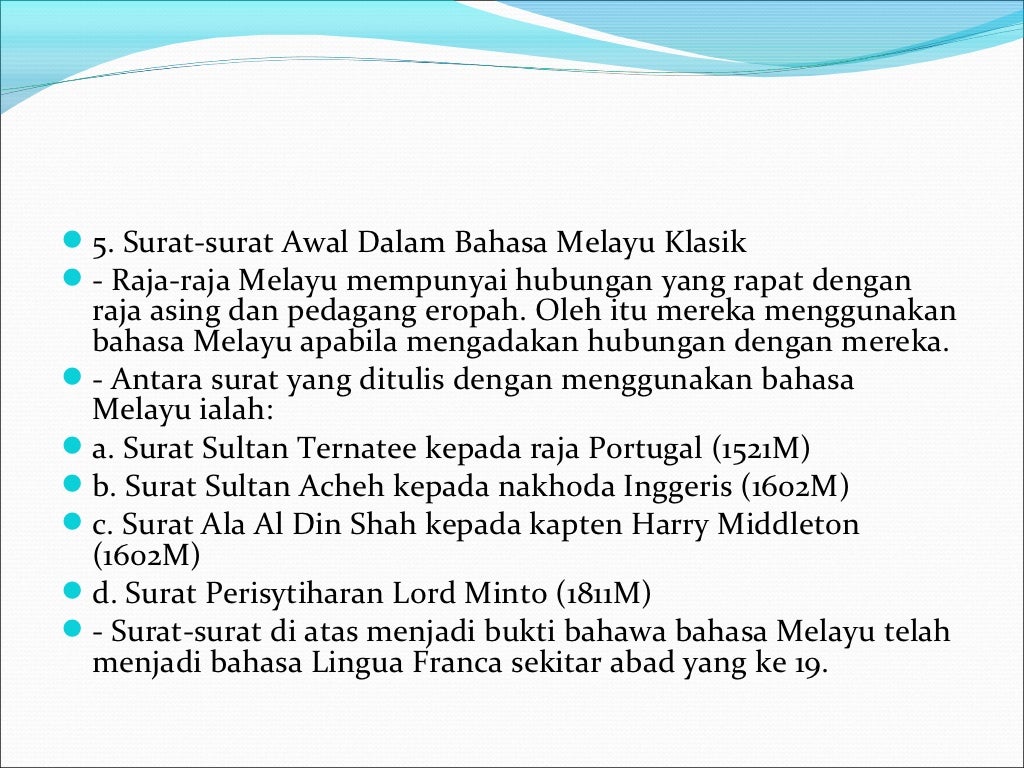 5. Surat-surat Awal Dalam Bahasa Melayu Klasik

- Raja-raja Melayu mempunyai hubungan yang rapat dengan raja asing dan pedagang eropah. Oleh itu mereka menggunakan bahasa Melayu apabila mengadakan hubungan dengan mereka.

- Antara surat yang ditulis dengan menggunakan bahasa Melayu ialah:

a. Surat Sultan Ternatee kepada raja Portugal (1521M)

b. Surat Sultan Acheh kepada nakhoda Inggeris (1602M)

c. Surat Ala Al Din Shah kepada kapten Harry Middleton (1602M)

d. Surat Perisytiharan Lord Minto (1811M)

- Surat-surat di atas menjadi bukti bahawa bahasa Melayu telah menjadi bahasa Lingua Franca sekitar abad yang ke 19.